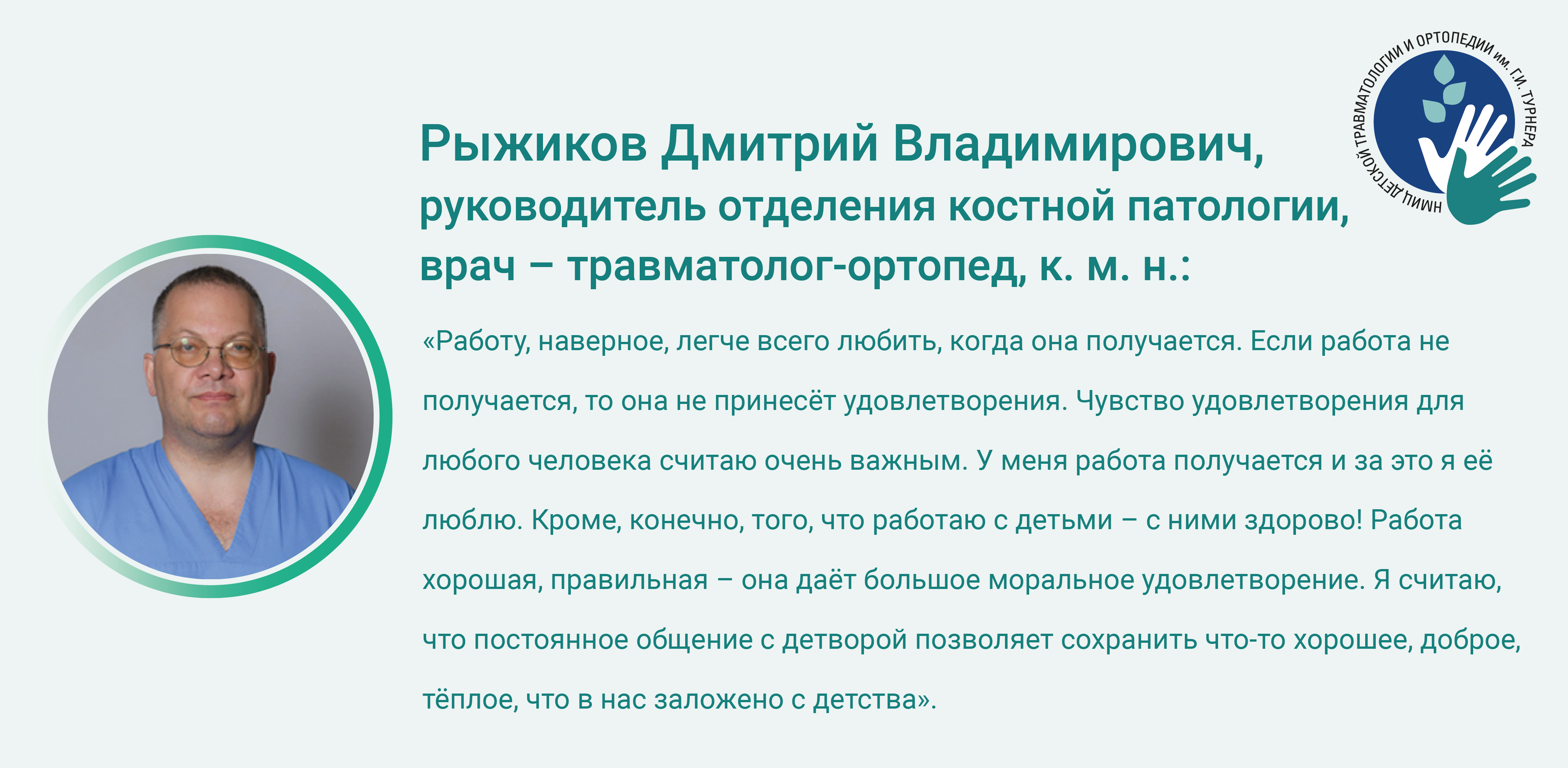 НМИЦ ДЕТСКОЙ ТРАВМАТОЛОГИИ И ОРТОПЕДИИ им. Г.И. ТУРНЕРА

Рыжиков Дмитрий Владимирович, руководитель отделения костной патологии, врач – травматолог-ортопед, к. м. н.:

«Работу, наверное, легче всего любить, когда она получается. Если работа не получается, то она не принесёт удовлетворения. Чувство удовлетворения для любого человека считаю очень важным. У меня работа получается и за это я её люблю. Кроме, конечно, того, что работаю с детьми – с ними здорово! Работа хорошая, правильная – она даёт большое моральное удовлетворение. Я считаю, что постоянное общение с детворой позволяет сохранить что-то хорошее, доброе, тёплое, что в нас заложено с детства».